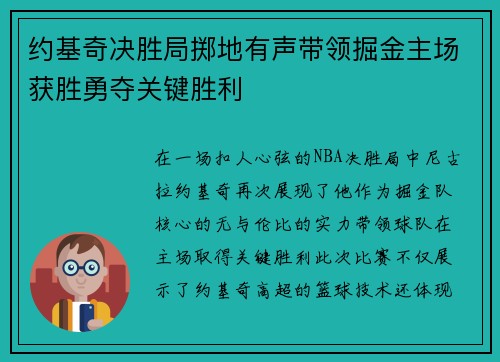 约基奇决胜局掷地有声带领掘金主场获胜勇夺关键胜利

在一场扣人心弦的NBA决胜局中尼古拉约基奇再次展现了他作为掘金队核心的无与伦比的实力带领球队在主场取得关键胜利此次比赛不仅展示了约基奇高超的篮球技术还体现